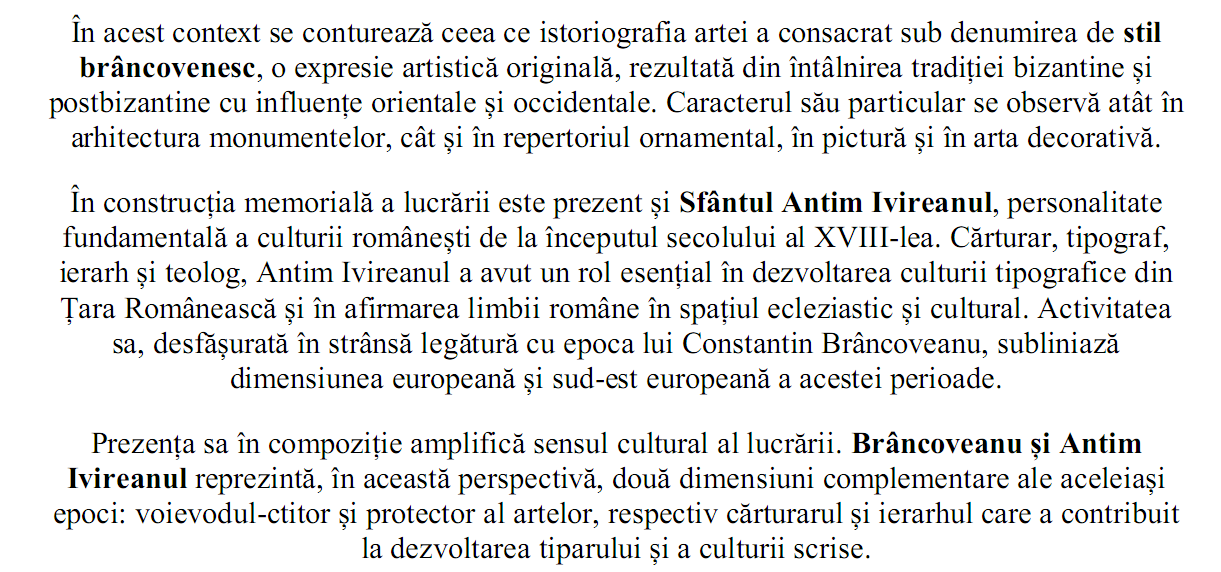 În acest context se conturează ceea ce istoriografia artei a consacrat sub denumirea de stil brâncovenesc, o expresie artistică originală, rezultată din întâlnirea tradiției bizantine și postbizantine cu influențe orientale și occidentale. Caracterul său particular se observă atât în arhitectura monumentelor, cât și în repertoriul ornamental, în pictură și în arta decorativă.

În construcția memorială a lucrării este prezent și Sfântul Antim Ivireanul, personalitate fundamentală a culturii românești de la începutul secolului al XVIII-lea. Cărturar, tipograf, ierarh și teolog, Antim Ivireanul a avut un rol esențial în dezvoltarea culturii tipografice din Țara Românească și în afirmarea limbii române în spațiul ecleziastic și cultural. Activitatea sa, desfășurată în strânsă legătură cu epoca lui Constantin Brâncoveanu, subliniază dimensiunea europeană și sud-est europeană a acestei perioade.

Prezența sa în compoziție amplifică sensul cultural al lucrării. Brâncoveanu și Antim Ivireanul reprezintă, în această perspectivă, două dimensiuni complementare ale aceleiași epoci: voievodul-ctitor și protector al artelor, respectiv cărturarul și ierarhul care a contribuit la dezvoltarea tiparului și a culturii scrise.